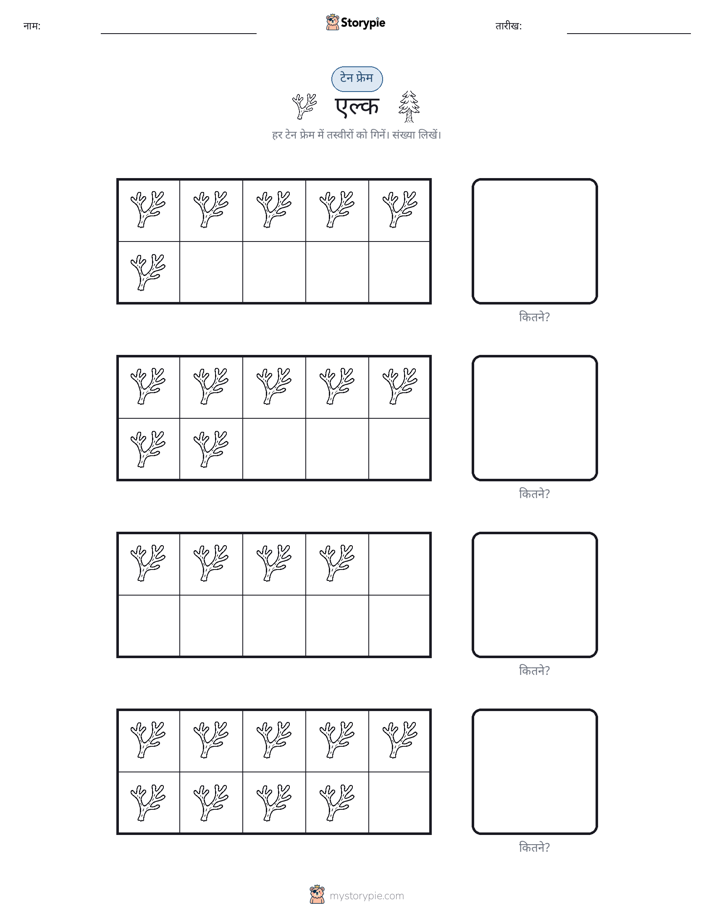 नाम: Storypie तारीख:

टेन फ्रेम

एल्क

हर टेन फ्रेम में तस्वीरों को गिनें। संख्या लिखें।

कितने?

कितने?

कितने?

कितने?

mystorypie.com